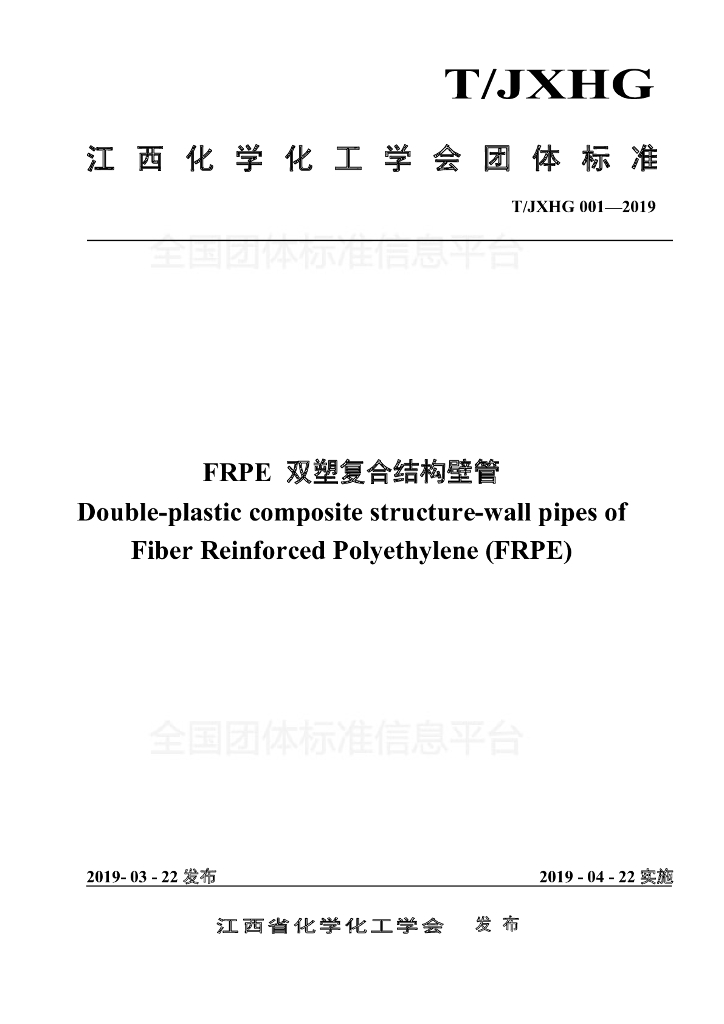 T/JXHG

江西化学化工学会团体标准

T/JXHG 001—2019

全国团体标准信息平台

FRPE 双塑复合结构壁管

Double-plastic composite structure-wall pipes of Fiber Reinforced Polyethylene (FRPE)

全国团体标准信息平台

2019- 03 - 22 发布

2019 - 04 - 22 实施

江西省化学化工学会 发布